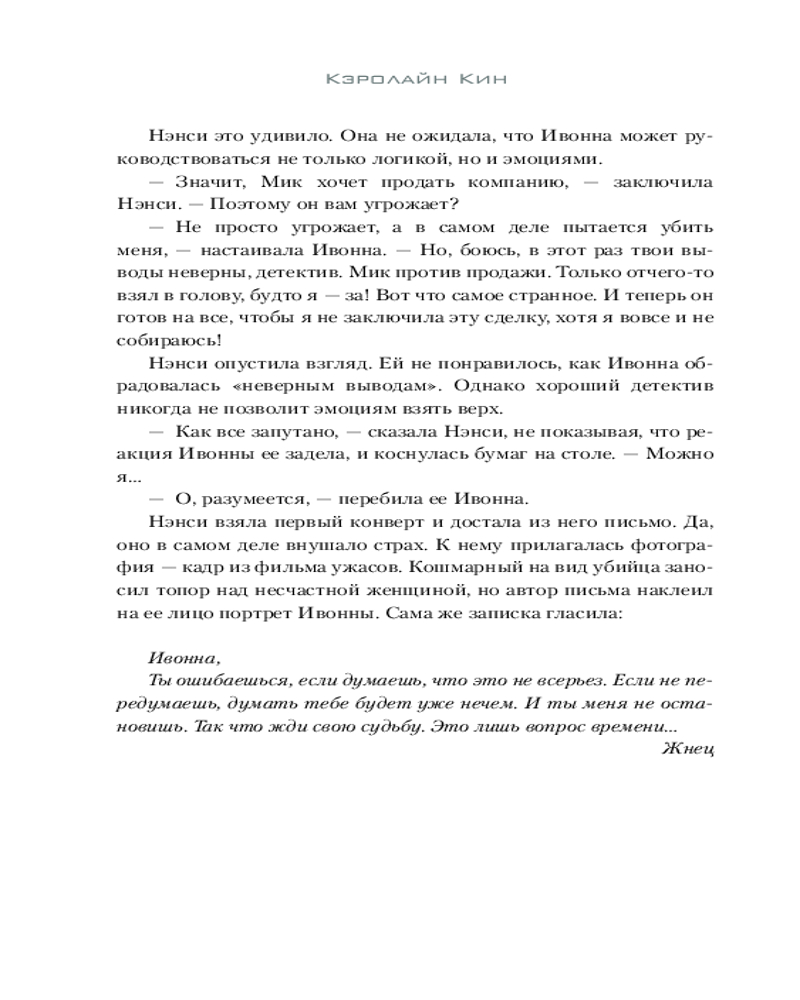 Кэролайн Кин

Нэнси это удивило. Она не ожидала, что Ивонна может руководствоваться не только логикой, но и эмоциями.

— Значит, Мик хочет продать компанию, — заключила Нэнси. — Поэтому он вам угрожает?

— Не просто угрожает, а в самом деле пытается убить меня, — настаивала Ивонна. — Но, боюсь, в этот раз твои выводы неверны, детектив. Мик против продажи. Только отчего-то взял в голову, будто я — за! Вот что самое странное. И теперь он готов на все, чтобы я не заключила эту сделку, хотя я вовсе и не собираюсь!

Нэнси опустила взгляд. Ей не понравилось, как Ивонна обрадовалась «неверным выводам». Однако хороший детектив никогда не позволит эмоциям взять верх.

— Как все запутано, — сказала Нэнси, не показывая, что реакция Ивонны ее задела, и коснулась бумаг на столе. — Можно я...

— О, разумеется, — перебила ее Ивонна.

Нэнси взяла первый конверт и достала из него письмо. Да, оно в самом деле внушало страх. К нему прилагалась фотография — кадр из фильма ужасов. Кошмарный на вид убийца заносил топор над несчастной женщиной, но автор письма наклеил на ее лицо портрет Ивонны. Сама же записка гласила:

Ивонна,

Ты ошибаешься, если думаешь, что это не всерьез. Если не передумаешь, думать тебе будет уже нечем. И ты меня не остановишь. Так что жди свою судьбу. Это лишь вопрос времени...

Жнец